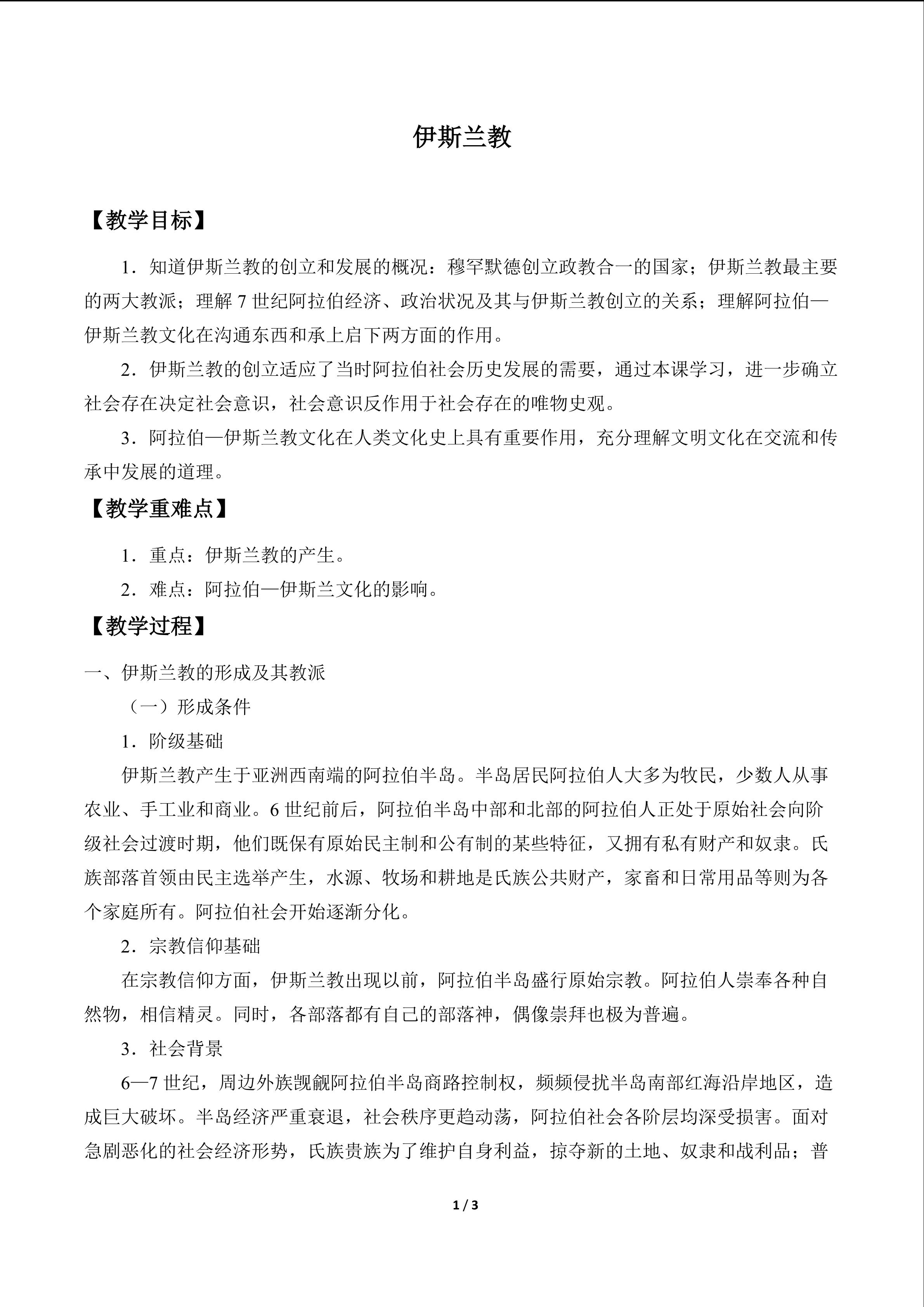 伊斯兰教

【教学目标】

1．知道伊斯兰教的创立和发展的概况：穆罕默德创立政教合一的国家；伊斯兰教最主要的两大教派；理解7世纪阿拉伯经济、政治状况及其与伊斯兰教创立的关系；理解阿拉伯—伊斯兰教文化在沟通东西和承上启下两方面的作用。

2．伊斯兰教的创立适应了当时阿拉伯社会历史发展的需要，通过本课学习，进一步确立社会存在决定社会意识，社会意识反作用于社会存在的唯物史观。

3．阿拉伯—伊斯兰教文化在人类文化史上具有重要作用，充分理解文明文化在交流和传承中发展的道理。

【教学重难点】

1．重点：伊斯兰教的产生。

2．难点：阿拉伯—伊斯兰文化的影响。

【教学过程】

一、伊斯兰教的形成及其教派

（一）形成条件

1．阶级基础

伊斯兰教产生于亚洲西南端的阿拉伯半岛。半岛居民阿拉伯人大多为牧民，少数人从事农业、手工业和商业。6世纪前后，阿拉伯半岛中部和北部的阿拉伯人正处于原始社会向阶级社会过渡时期，他们既保有原始民主制和公有制的某些特征，又拥有私有财产和奴隶。氏族部落首领由民主选举产生，水源、牧场和耕地是氏族公共财产，家畜和日常用品等则为各个家庭所有。阿拉伯社会开始逐渐分化。

2．宗教信仰基础

在宗教信仰方面，伊斯兰教出现以前，阿拉伯半岛盛行原始宗教。阿拉伯人崇奉各种自然物，相信精灵。同时，各部落都有自己的部落神，偶像崇拜也极为普遍。

3．社会背景

6—7世纪，周边外族觊觎阿拉伯半岛商路控制权，频频侵扰半岛南部红海沿岸地区，造成巨大破坏。半岛经济严重衰退，社会秩序更趋动荡，阿拉伯社会各阶层均深受损害。面对急剧恶化的社会经济形势，氏族贵族为了维护自身利益，掠夺新的土地、奴隶和战利品；普

1 / 3